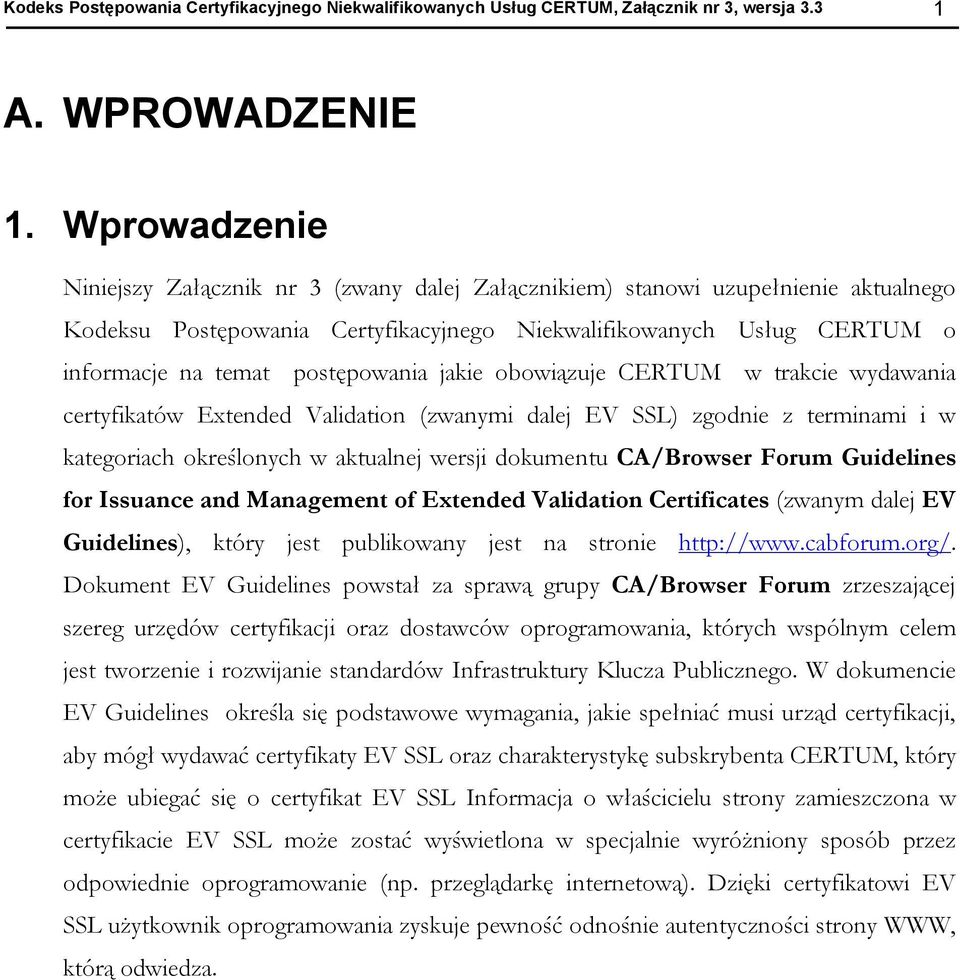 Kodeks Postępowania Certyfikacyjnego Niekwalifikowanych Usług CERTUM, Załącznik nr 3, wersja 3.3 1

A. WPROWADZENIE

1. Wprowadzenie

Niniejszy Załącznik nr 3 (zwany dalej Załącznikiem) stanowi uzupełnienie aktualnego Kodeksu Postępowania Certyfikacyjnego Niekwalifikowanych Usług CERTUM o informacje na temat postępowania jakie obowiązuje CERTUM w trakcie wydawania certyfikatów Extended Validation (zwanymi dalej EV SSL) zgodnie z terminami i w kategoriach określonych w aktualnej wersji dokumentu CA/Browser Forum Guidelines for Issuance and Management of Extended Validation Certificates (zwanym dalej EV Guidelines), który jest publikowany jest na stronie http://www.cabforum.org/. Dokument EV Guidelines powstał za sprawą grupy CA/Browser Forum zrzeszającej szereg urzędów certyfikacji oraz dostawców oprogramowania, których wspólnym celem jest tworzenie i rozwijanie standardów Infrastruktury Klucza Publicznego. W dokumencie EV Guidelines określa się podstawowe wymagania, jakie spełniać musi urząd certyfikacji, aby mógł wydawać certyfikaty EV SSL oraz charakterystykę subskrybenta CERTUM, który może ubiegać się o certyfikat EV SSL Informacja o właścicielu strony zamieszczona w certyfikacie EV SSL może zostać wyświetlona w specjalnie wyróżniony sposób przez odpowiednie oprogramowanie (np. przeglądarkę internetową). Dzięki certyfikatowi EV SSL użytkownik oprogramowania zyskuje pewność odnośnie autentyczności strony WWW, którą odwiedza.